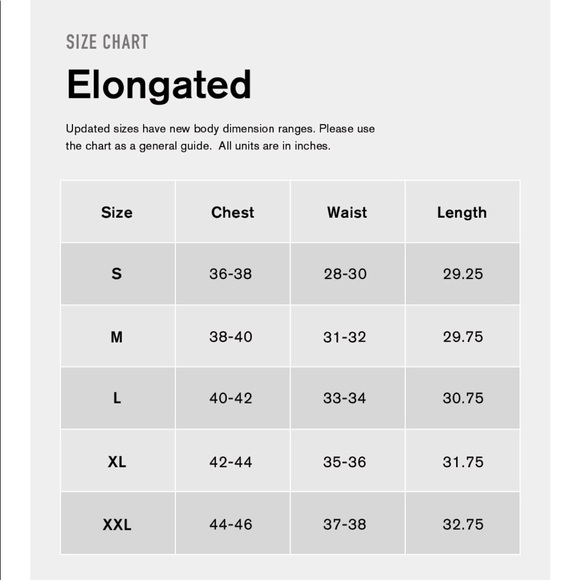 SIZE CHART

Elongated

Updated sizes have new body dimension ranges. Please use the chart as a general guide. All units are in inches.

| Size | Chest | Waist | Length |
|---|---|---|---|
| S | 36-38 | 28-30 | 29.25 |
| M | 38-40 | 31-32 | 29.75 |
| L | 40-42 | 33-34 | 30.75 |
| XL | 42-44 | 35-36 | 31.75 |
| XXL | 44-46 | 37-38 | 32.75 |